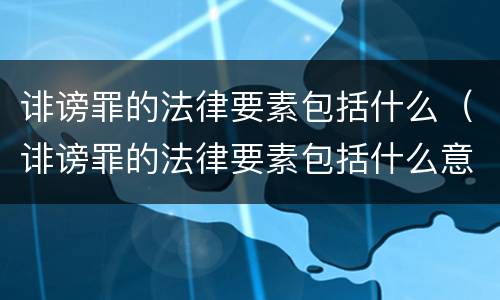 诽谤罪的法律要素包括什么（诽谤罪的法律要素包括什么意